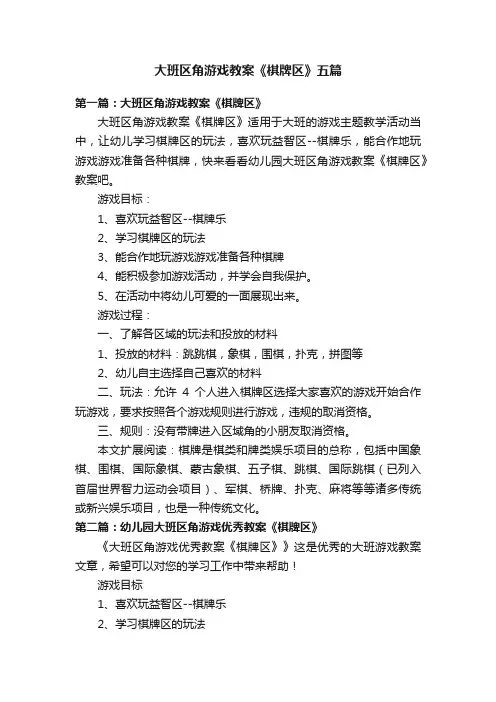 大班区角游戏教案《棋牌区》五篇

第一篇：大班区角游戏教案《棋牌区》

大班区角游戏教案《棋牌区》适用于大班的游戏主题教学活动当中，让幼儿学习棋牌区的玩法，喜欢玩益智区--棋牌乐，能合作地玩游戏游戏准备各种棋牌，快来看看幼儿园大班区角游戏教案《棋牌区》教案吧。

游戏目标：

1、喜欢玩益智区--棋牌乐

2、学习棋牌区的玩法

3、能合作地玩游戏游戏准备各种棋牌

4、能积极参加游戏活动，并学会自我保护。

5、在活动中将幼儿可爱的一面展现出来。

游戏过程：

一、了解各区域的玩法和投放的材料

1、投放的材料：跳跳棋，象棋，围棋，扑克，拼图等

2、幼儿自主选择自己喜欢的材料

二、玩法：允许 4 个人进入棋牌区选择大家喜欢的游戏开始合作玩游戏，要求按照各个游戏规则进行游戏，违规的取消资格。

三、规则：没有带牌进入区域角的小朋友取消资格。

本文扩展阅读：棋牌是棋类和牌类娱乐项目的总称，包括中国象棋、围棋、国际象棋、蒙古象棋、五子棋、跳棋、国际跳棋（已列入首届世界智力运动会项目）、军棋、桥牌、扑克、麻将等等诸多传统或新兴娱乐项目，也是一种传统文化。

第二篇：幼儿园大班区角游戏优秀教案《棋牌区》

《大班区角游戏优秀教案《棋牌区》》这是优秀的大班游戏教案文章，希望可以对您的学习工作中带来帮助！

游戏目标

1、喜欢玩益智区--棋牌乐

2、学习棋牌区的玩法